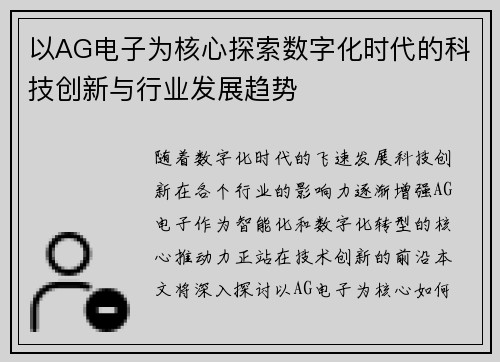 以AG电子为核心探索数字化时代的科技创新与行业发展趋势

随着数字化时代的飞速发展科技创新在各个行业的影响力逐渐增强AG电子作为智能化和数字化转型的核心推动力正站在技术创新的前沿本文将深入探讨以AG电子为核心如何